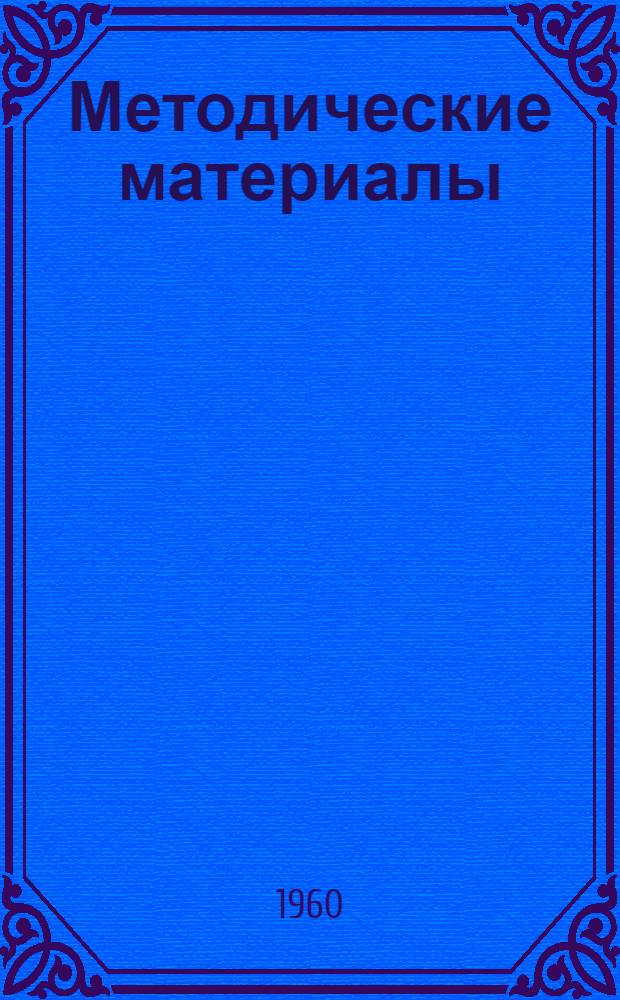 Методические материалы

1960